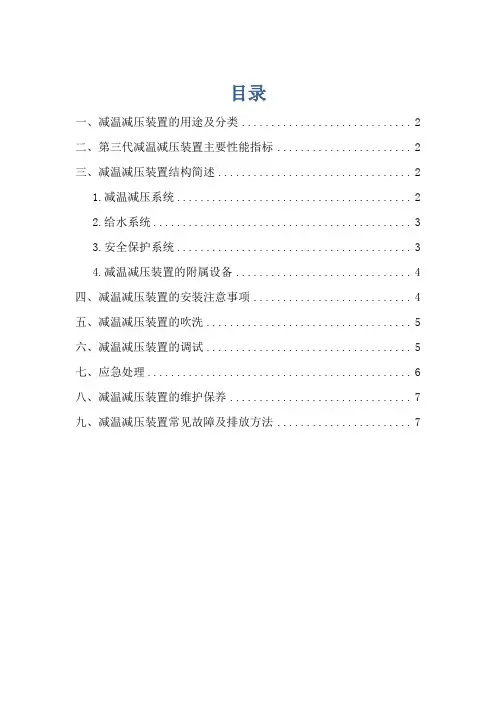 目录

一、减温减压装置的用途及分类 2

二、第三代减温减压装置主要性能指标 2

三、减温减压装置结构简述 2

1.减温减压系统 2

2.给水系统 3

3.安全保护系统 3

4.减温减压装置的附属设备 4

四、减温减压装置的安装注意事项 4

五、减温减压装置的吹洗 5

六、减温减压装置的调试 5

七、应急处理 6

八、减温减压装置的维护保养 7

九、减温减压装置常见故障及排放方法 7